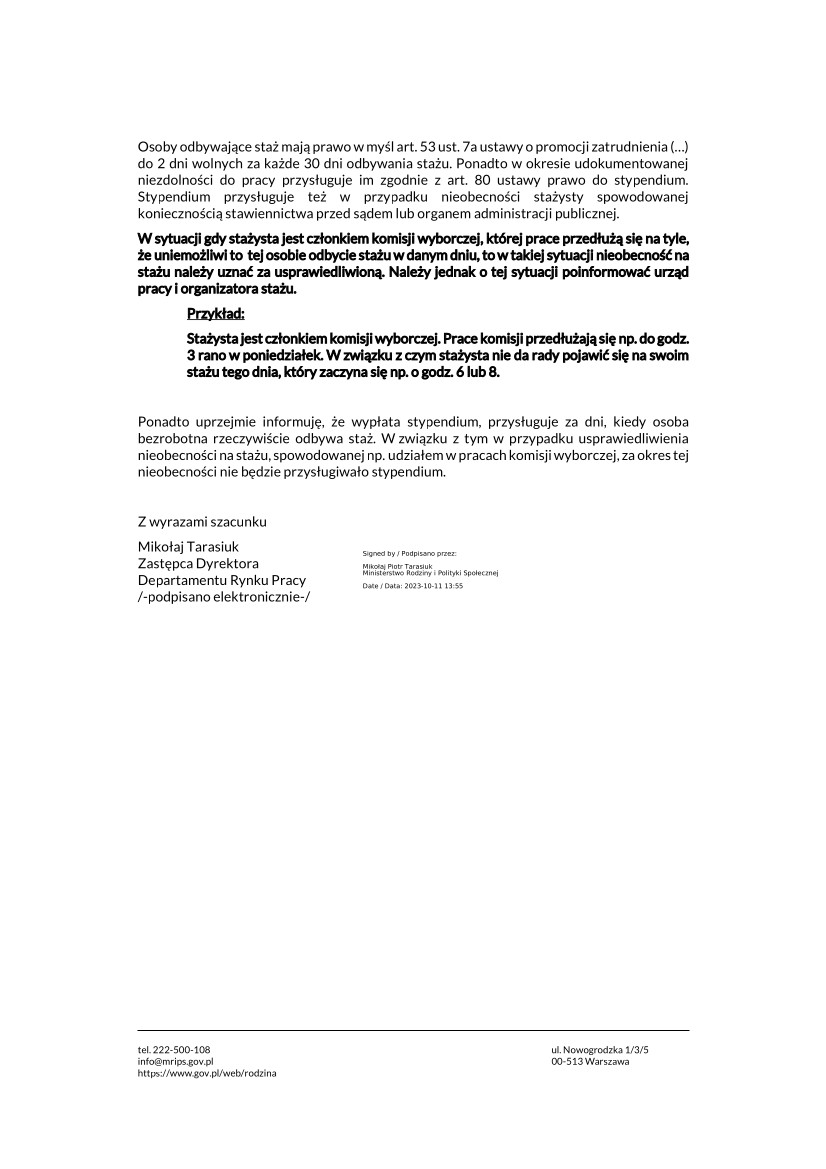 Osoby odbywające staż mają prawo w myśl art. 53 ust. 7a ustawy o promocji zatrudnienia (…) do 2 dni wolnych za każde 30 dni odbywania stażu. Ponadto w okresie udokumentowanej niezdolności do pracy przysługuje im zgodnie z art. 80 ustawy prawo do stypendium. Stypendium przysługuje też w przypadku nieobecności stażysty spowodowanej koniecznością stawiennictwa przed sądem lub organem administracji publicznej.

W sytuacji gdy stażysta jest członkiem komisji wyborczej, której prace przedłużą się na tyle, że uniemożliwi to tej osobie odbycie stażu w danym dniu, to w takiej sytuacji nieobecność na stażu należy uznać za usprawiedliwioną. Należy jednak o tej sytuacji poinformować urząd pracy i organizatora stażu.

Przykład:

Stażysta jest członkiem komisji wyborczej. Prace komisji przedłużają się np. do godz. 3 rano w poniedziałek. W związku z czym stażysta nie da rady pojawić się na swoim stażu tego dnia, który zaczyna się np. o godz. 6 lub 8.

Ponadto uprzejmie informuję, że wypłata stypendium, przysługuje za dni, kiedy osoba bezrobotna rzeczywiście odbywa staż. W związku z tym w przypadku usprawiedliwienia nieobecności na stażu, spowodowanej np. udziałem w pracach komisji wyborczej, za okres tej nieobecności nie będzie przysługiwało stypendium.

Z wyrazami szacunku

Mikołaj Tarasiuk
Zastępca Dyrektora
Departamentu Rynku Pracy
/-podpisano elektronicznie-/

Signed by / Podpisano przez:
Mikołaj Piotr Tarasiuk
Ministerstwo Rodziny i Polityki Społecznej
Date / Data: 2023-10-11 13:55

tel. 222-500-108
info@mrips.gov.pl
https://www.gov.pl/web/rodzina

ul. Nowogrodzka 1/3/5
00-513 Warszawa